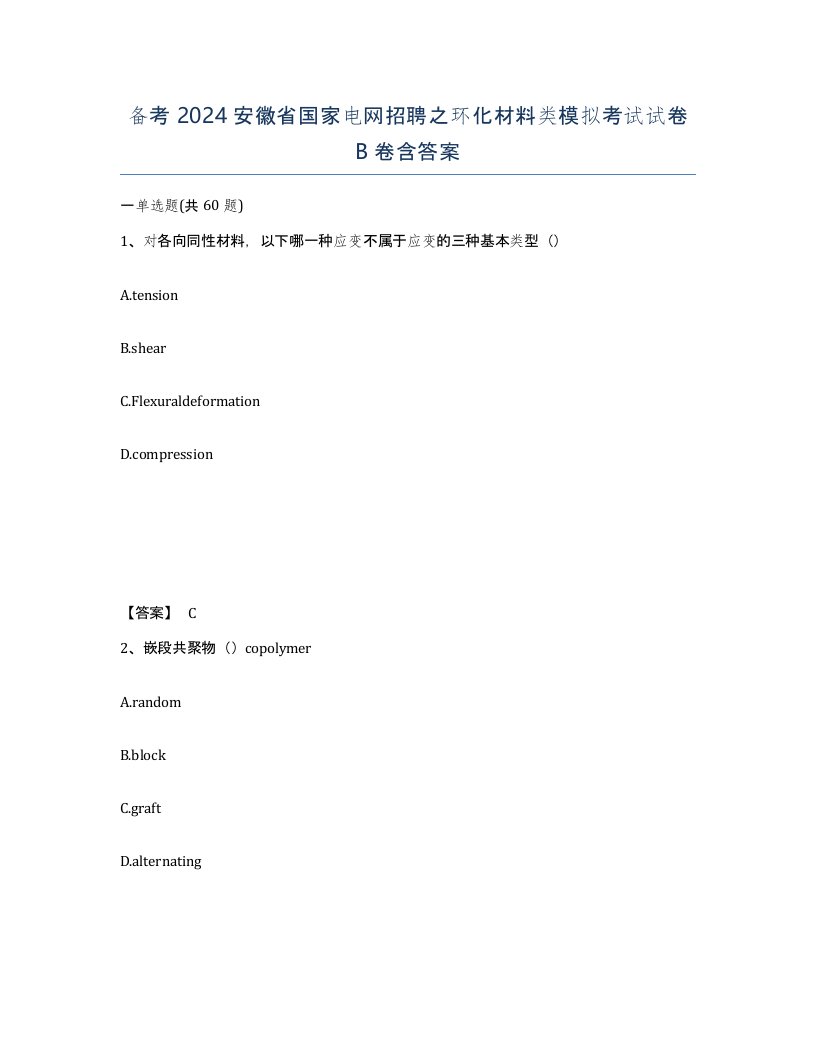 备考 2024 安徽省国家电网招聘之环化材料类模拟考试试卷 B 卷含答案

一单选题(共 60 题)

1、对各向同性材料，以下哪一种应变不属于应变的三种基本类型（）

A.tension

B.shear

C.Flexuraldeformation

D.compression

【答案】 C

2、嵌段共聚物（）copolymer

A.random

B.block

C.graft

D.alternating